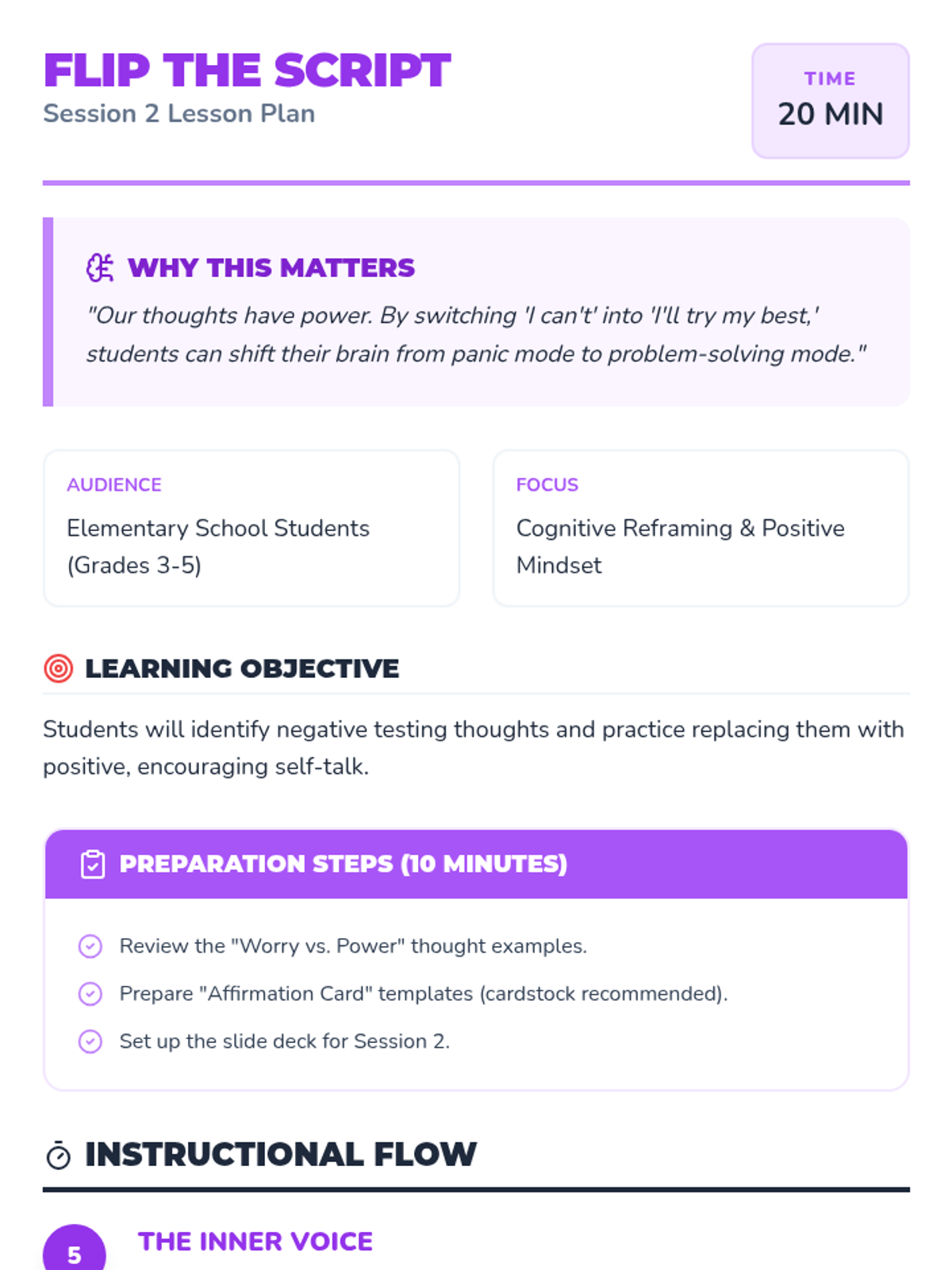 FLIP THE SCRIPT
Session 2 Lesson Plan

TIME
20 MIN

WHY THIS MATTERS
"Our thoughts have power. By switching 'I can't' into 'I'll try my best,' students can shift their brain from panic mode to problem-solving mode."

AUDIENCE
Elementary School Students (Grades 3-5)

FOCUS
Cognitive Reframing & Positive Mindset

LEARNING OBJECTIVE
Students will identify negative testing thoughts and practice replacing them with positive, encouraging self-talk.

PREPARATION STEPS (10 MINUTES)
Review the "Worry vs. Power" thought examples.
Prepare "Affirmation Card" templates (cardstock recommended).
Set up the slide deck for Session 2.

INSTRUCTIONAL FLOW

5
THE INNER VOICE